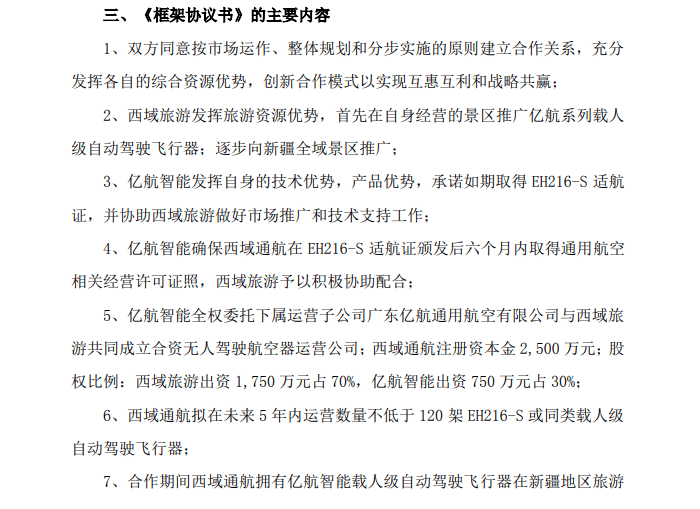 三、《框架协议书》的主要内容

1、双方同意按市场运作、整体规划和分步实施的原则建立合作关系，充分发挥各自的综合资源优势，创新合作模式以实现互惠互利和战略共赢；

2、西域旅游发挥旅游资源优势，首先在自身经营的景区推广亿航系列载人级自动驾驶飞行器；逐步向新疆全域景区推广；

3、亿航智能发挥自身的技术优势，产品优势，承诺如期取得 EH216-S 适航证，并协助西域旅游做好市场推广和技术支持工作；

4、亿航智能确保西域通航在 EH216-S 适航证颁发后六个月内取得通用航空相关经营许可证照，西域旅游予以积极协助配合；

5、亿航智能全权委托下属运营子公司广东亿航通用航空有限公司与西域旅游共同成立合资无人驾驶航空器运营公司；西域通航注册资本金 2,500 万元；股权比例：西域旅游出资 1,750 万元占 70%，亿航智能出资 750 万元占 30%；

6、西域通航拟在未来 5 年内运营数量不低于 120 架 EH216-S 或同类载人级自动驾驶飞行器；

7、合作期间西域通航拥有亿航智能载人级自动驾驶飞行器在新疆地区旅游